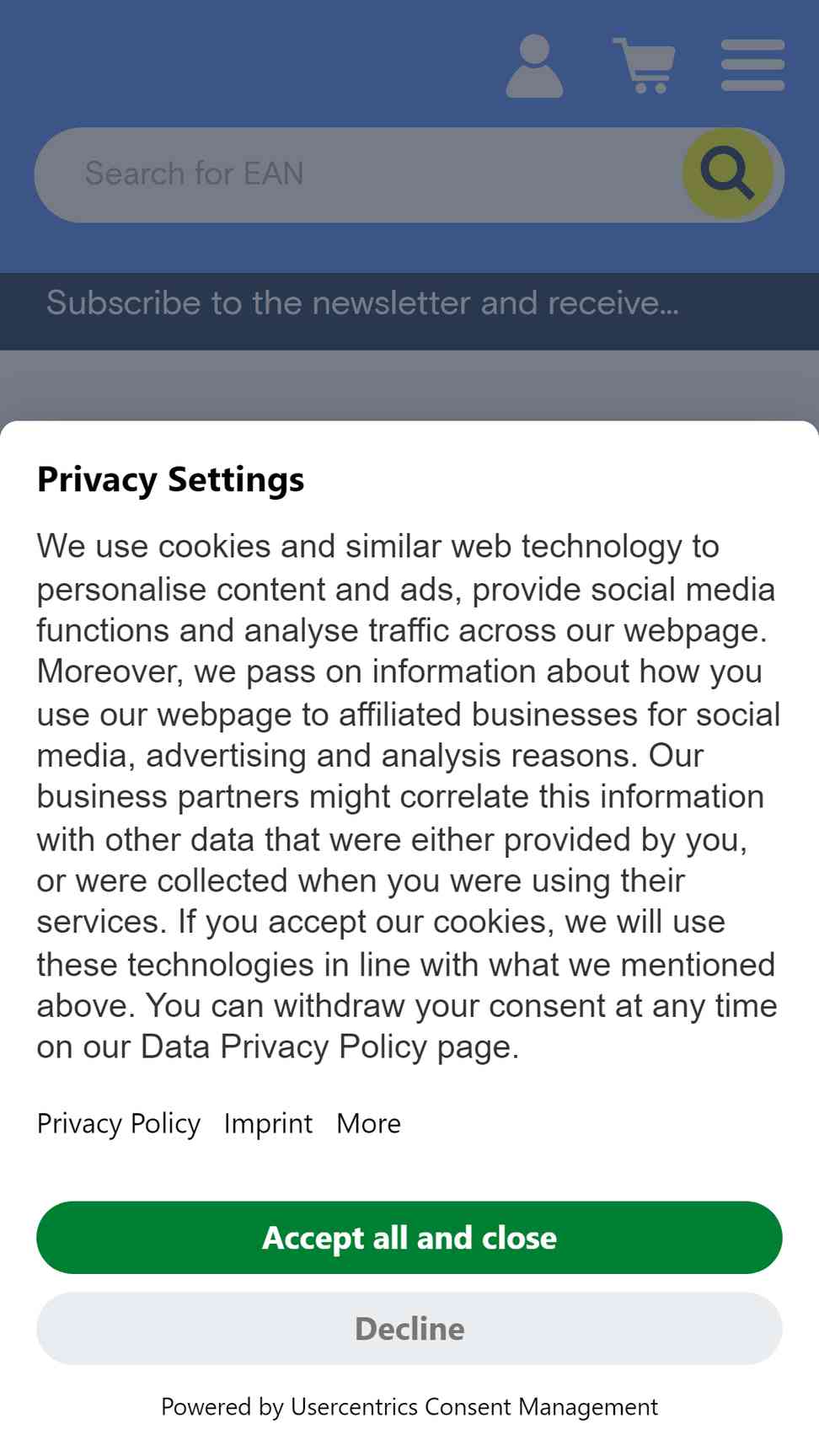 Search for EAN

Subscribe to the newsletter and receive...

Privacy Settings

We use cookies and similar web technology to personalise content and ads, provide social media functions and analyse traffic across our webpage. Moreover, we pass on information about how you use our webpage to affiliated businesses for social media, advertising and analysis reasons. Our business partners might correlate this information with other data that were either provided by you, or were collected when you were using their services. If you accept our cookies, we will use these technologies in line with what we mentioned above. You can withdraw your consent at any time on our Data Privacy Policy page.

Privacy Policy Imprint More

Accept all and close

Decline

Powered by Usercentrics Consent Management